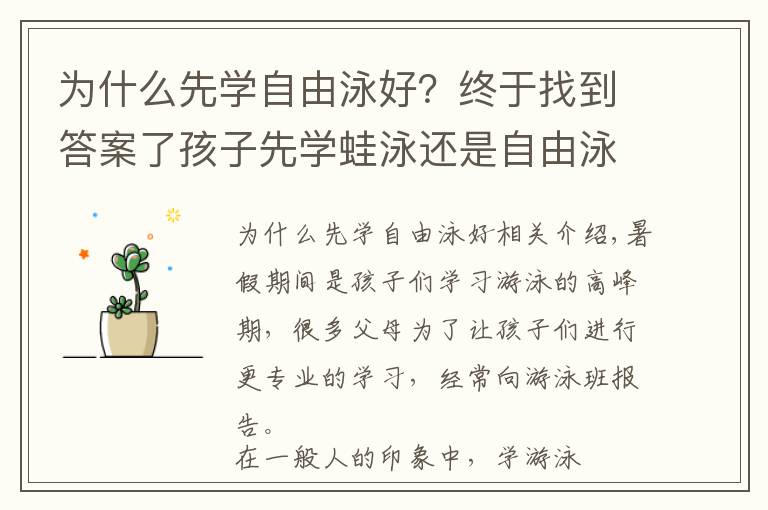 为什么先学自由泳好？终于找到答案了孩子先学蛙泳还是自由泳

为什么先学自由泳好相关介绍，暑假期间是孩子们学习游泳的高峰期，很多父母为了让孩子们进行更专业的学习，经常向游泳班报告。
在一般人的印象中，学游泳